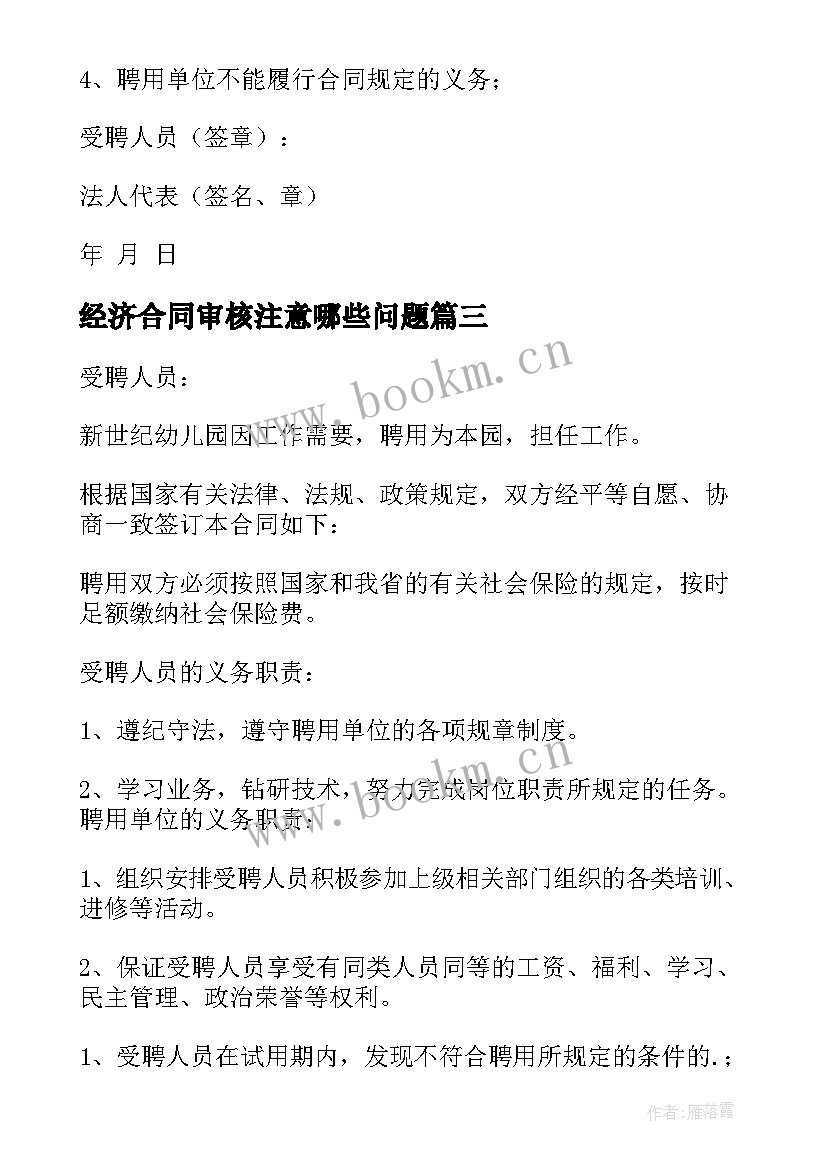 4、聘用单位不能履行合同规定的义务；

受聘人员（签章）：

法人代表（签名、章）

年 月 日

经济合同审核注意哪些问题篇三

受聘人员：

新世纪幼儿园因工作需要，聘用为本园，担任工作。

根据国家有关法律、法规、政策规定，双方经平等自愿、协商一致签订本合同如下：

聘用双方必须按照国家和我省的有关社会保险的规定，按时足额缴纳社会保险费。

受聘人员的义务职责：

1、遵纪守法，遵守聘用单位的各项规章制度。

2、学习业务，钻研技术，努力完成岗位职责所规定的任务。聘用单位的义务职责：

1、组织安排受聘人员积极参加上级相关部门组织的各类培训、进修等活动。

2、保证受聘人员享受有同类人员同等的工资、福利、学习、民主管理、政治荣誉等权利。

1、受聘人员在试用期内，发现不符合聘用所规定的条件的.；

www.bookm.cn

www.bookm.cn

作者：雁落霞